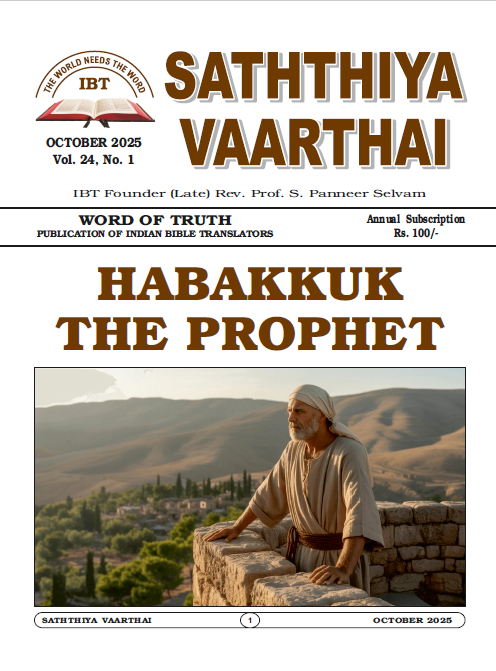 THE WORLD NEEDS THE WORD
IBT

OCTOBER 2025
Vol. 24, No. 1

SATHTHIYA VAARTHAI

IBT Founder (Late) Rev. Prof. S. Panneer Selvam

WORD OF TRUTH
PUBLICATION OF INDIAN BIBLE TRANSLATORS

Annual Subscription
Rs. 100/-

HABAKKUK THE PROPHET

SATHTHIYA VAARTHAI 1 OCTOBER 2025